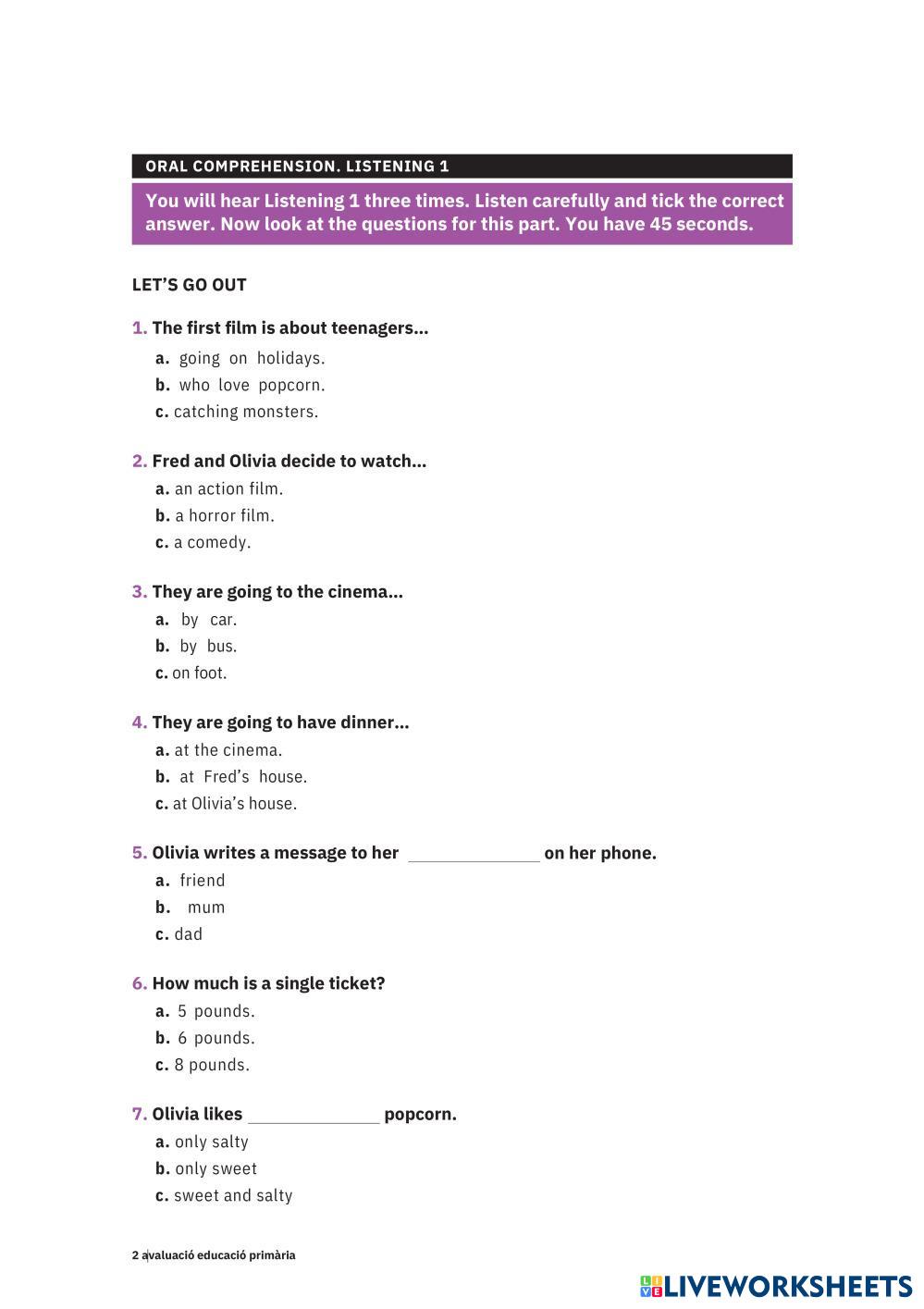 ORAL COMPREHENSION. LISTENING 1

You will hear Listening 1 three times. Listen carefully and tick the correct answer. Now look at the questions for this part. You have 45 seconds.

LET'S GO OUT

1. The first film is about teenagers...
a. going on holidays.
b. who love popcorn.
c. catching monsters.

2. Fred and Olivia decide to watch...
a. an action film.
b. a horror film.
c. a comedy.

3. They are going to the cinema...
a. by car.
b. by bus.
c. on foot.

4. They are going to have dinner...
a. at the cinema.
b. at Fred's house.
c. at Olivia's house.

5. Olivia writes a message to her ______________ on her phone.
a. friend
b. mum
c. dad

6. How much is a single ticket?
a. 5 pounds.
b. 6 pounds.
c. 8 pounds.

7. Olivia likes ______________ popcorn.
a. only salty
b. only sweet
c. sweet and salty

2 avaluació educació primària

LIVEWORKSHEETS